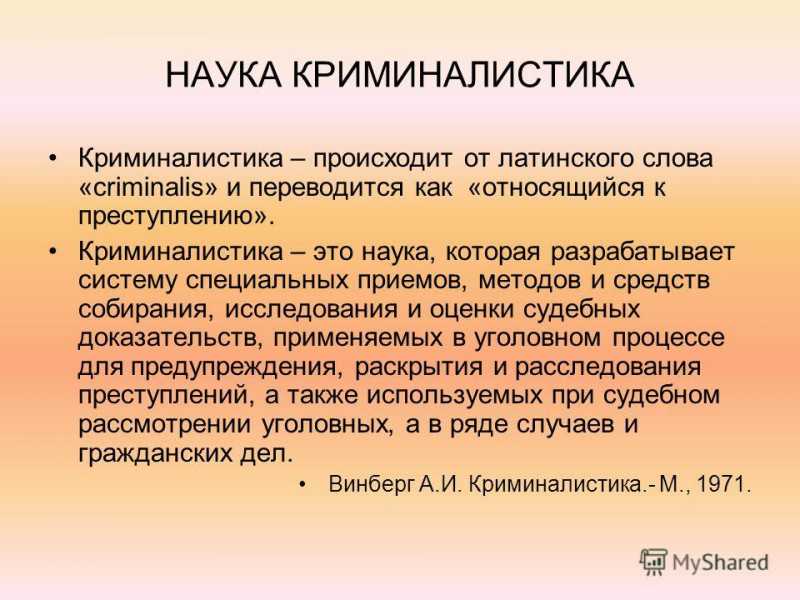 НАУКА КРИМИНАЛИСТИКА

• Криминалистика – происходит от латинского слова «criminalis» и переводится как «относящийся к преступлению».

• Криминалистика – это наука, которая разрабатывает систему специальных приемов, методов и средств собирания, исследования и оценки судебных доказательств, применяемых в уголовном процессе для предупреждения, раскрытия и расследования преступлений, а также используемых при судебном рассмотрении уголовных, а в ряде случаев и гражданских дел.

• Винберг А.И. Криминалистика.- М., 1971.

MyShared